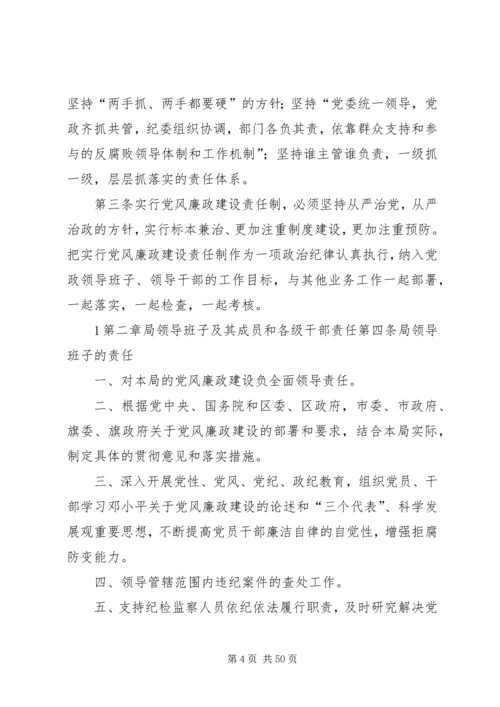 坚持“两手抓、两手都要硬”的方针；坚持“党委统一领导，党政齐抓共管，纪委组织协调，部门各负其责，依靠群众支持和参与的反腐败领导体制和工作机制”；坚持谁主管谁负责，一级抓一级，层层抓落实的责任体系。

第三条实行党风廉政建设责任制，必须坚持从严治党，从严治政的方针，实行标本兼治、更加注重制度建设，更加注重预防。把实行党风廉政建设责任制作为一项政治纪律认真执行，纳入党政领导班子、领导干部的工作目标，与其他业务工作一起部署，一起落实，一起检查，一起考核。

1第二章局领导班子及其成员和各级干部责任第四条局领导班子的责任

一、对本局的党风廉政建设负全面领导责任。

二、根据党中央、国务院和区委、区政府，市委、市政府、旗委、旗政府关于党风廉政建设的部署和要求，结合本局实际，制定具体的贯彻意见和落实措施。

三、深入开展党性、党风、党纪、政纪教育，组织党员、干部学习邓小平关于党风廉政建设的论述和“三个代表”、科学发展观重要思想，不断提高党员干部廉洁自律的自觉性，增强拒腐防变能力。

四、领导管辖范围内违纪案件的查处工作。

五、支持纪检监察人员依纪依法履行职责，及时研究解决党

第4页 共50页